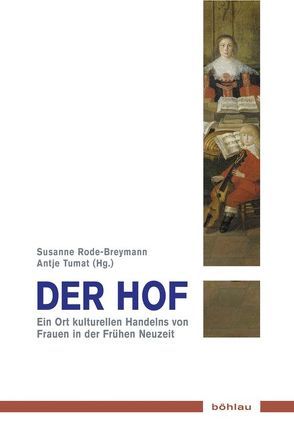 Susanne Rode-Breymann
Antje Tumat (Hg.)

DER HOF

Ein Ort kulturellen Handelns von Frauen in der Frühen Neuzeit

böhlau